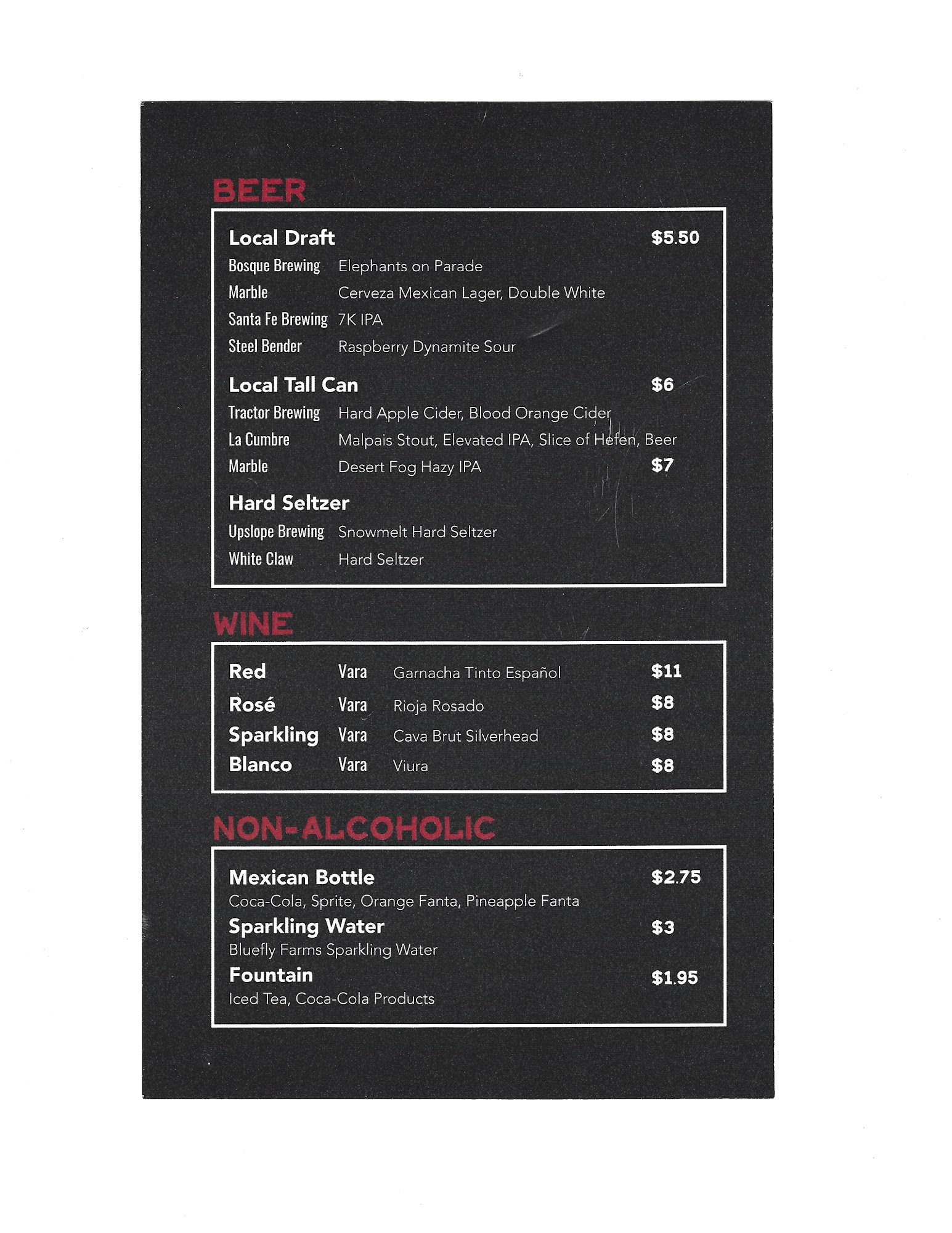 BEER

Local Draft $5.50
Bosque Brewing Elephants on Parade
Marble Cerveza Mexican Lager, Double White
Santa Fe Brewing 7K IPA
Steel Bender Raspberry Dynamite Sour

Local Tall Can $6
Tractor Brewing Hard Apple Cider, Blood Orange Cider
La Cumbre Malpais Stout, Elevated IPA, Slice of Hefen, Beer
Marble Desert Fog Hazy IPA $7

Hard Seltzer
Upslope Brewing Snowmelt Hard Seltzer
White Claw Hard Seltzer

WINE

Red Vara Garnacha Tinto Español $11
Rosé Vara Rioja Rosado $8
Sparkling Vara Cava Brut Silverhead $8
Blanco Vara Viura $8

NON-ALCOHOLIC

Mexican Bottle $2.75
Coca-Cola, Sprite, Orange Fanta, Pineapple Fanta
Sparkling Water $3
Bluefly Farms Sparkling Water
Fountain $1.95
Iced Tea, Coca-Cola Products